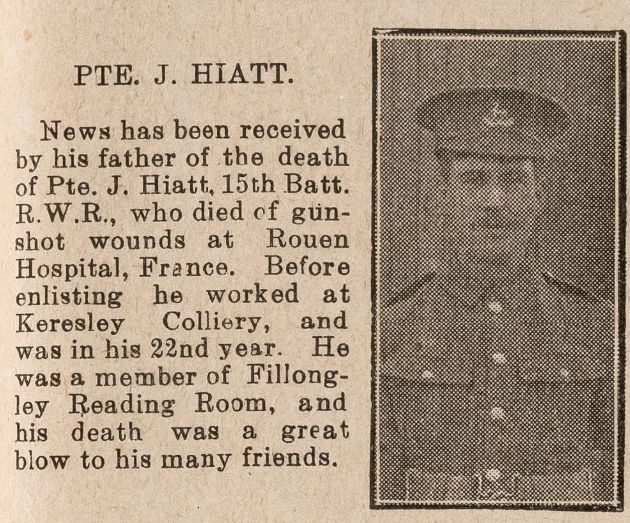 PTE. J. HIATT.

News has been received by his father of the death of Pte. J. Hiatt, 15th Batt. R.W.R., who died of gunshot wounds at Rouen Hospital, France. Before enlisting he worked at Keresley Colliery, and was in his 22nd year. He was a member of Fillongley Reading Room, and his death was a great blow to his many friends.